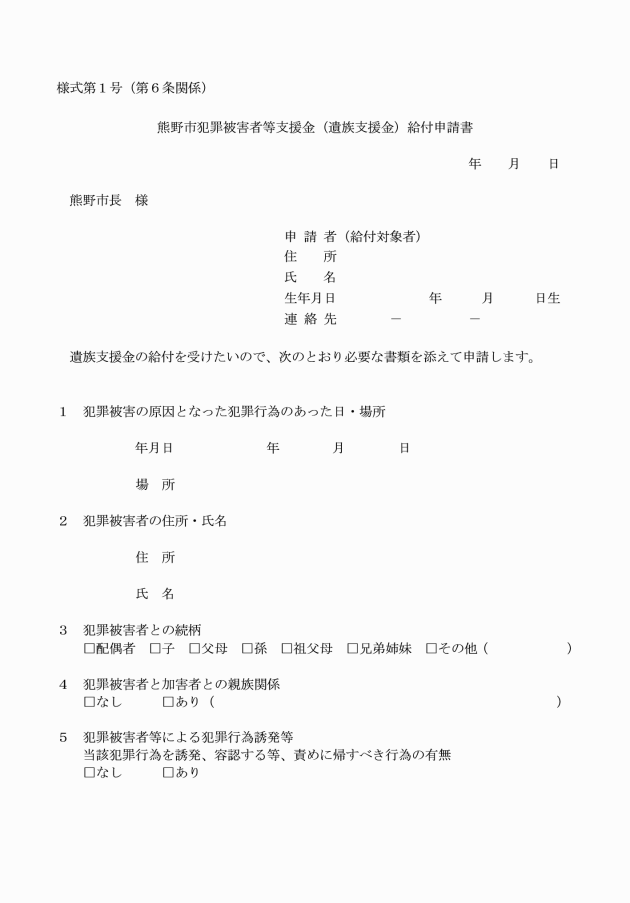 様式第１号（第６条関係）

熊野市犯罪被害者等支援金（遺族支援金）給付申請書

年　月　日

熊野市長　様

申 請 者（給付対象者）
住　所
氏　名
生年月日　年　月　日生
連 絡 先　－　－

遺族支援金の給付を受けたいので、次のとおり必要な書類を添えて申請します。

1　犯罪被害の原因となった犯罪行為のあった日・場所

年月日　年　月　日

場　所

2　犯罪被害者の住所・氏名

住　所

氏　名

3　犯罪被害者との続柄
□配偶者　□子　□父母　□孫　□祖父母　□兄弟姉妹　□その他（　）

4　犯罪被害者と加害者との親族関係
□なし　□あり（　）

5　犯罪被害者等による犯罪行為誘発等
当該犯罪行為を誘発、容認する等、責めに帰すべき行為の有無
□なし　□あり